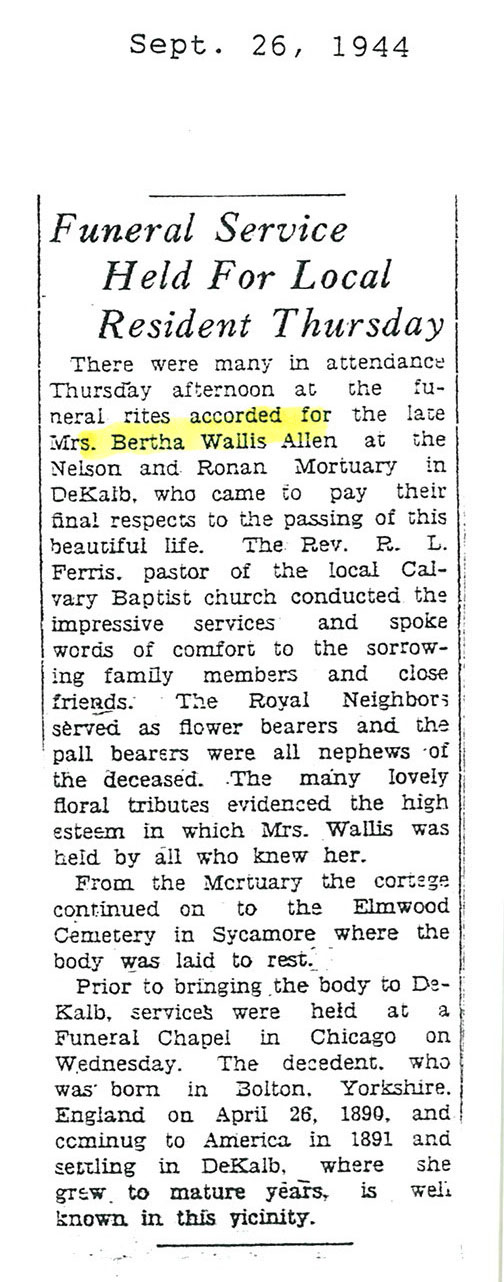 Sept. 26, 1944

Funeral Service Held For Local Resident Thursday

There were many in attendance Thursday afternoon at the funeral rites accorded for the late Mrs. Bertha Wallis Allen at the Nelson and Ronan Mortuary in DeKalb, who came to pay their final respects to the passing of this beautiful life. The Rev. R. L. Ferris, pastor of the local Calvary Baptist church conducted the impressive services and spoke words of comfort to the sorrowing family members and close friends. The Royal Neighbors served as flower bearers and the pall bearers were all nephews of the deceased. The many lovely floral tributes evidenced the high esteem in which Mrs. Wallis was held by all who knew her.

From the Mortuary the cortege continued on to the Elmwood Cemetery in Sycamore where the body was laid to rest.

Prior to bringing the body to DeKalb, services were held at a Funeral Chapel in Chicago on Wednesday. The decedent, who was born in Bolton, Yorkshire, England on April 26, 1890, and ccminug to America in 1891 and settling in DeKalb, where she grew to mature years, is well known in this vicinity.